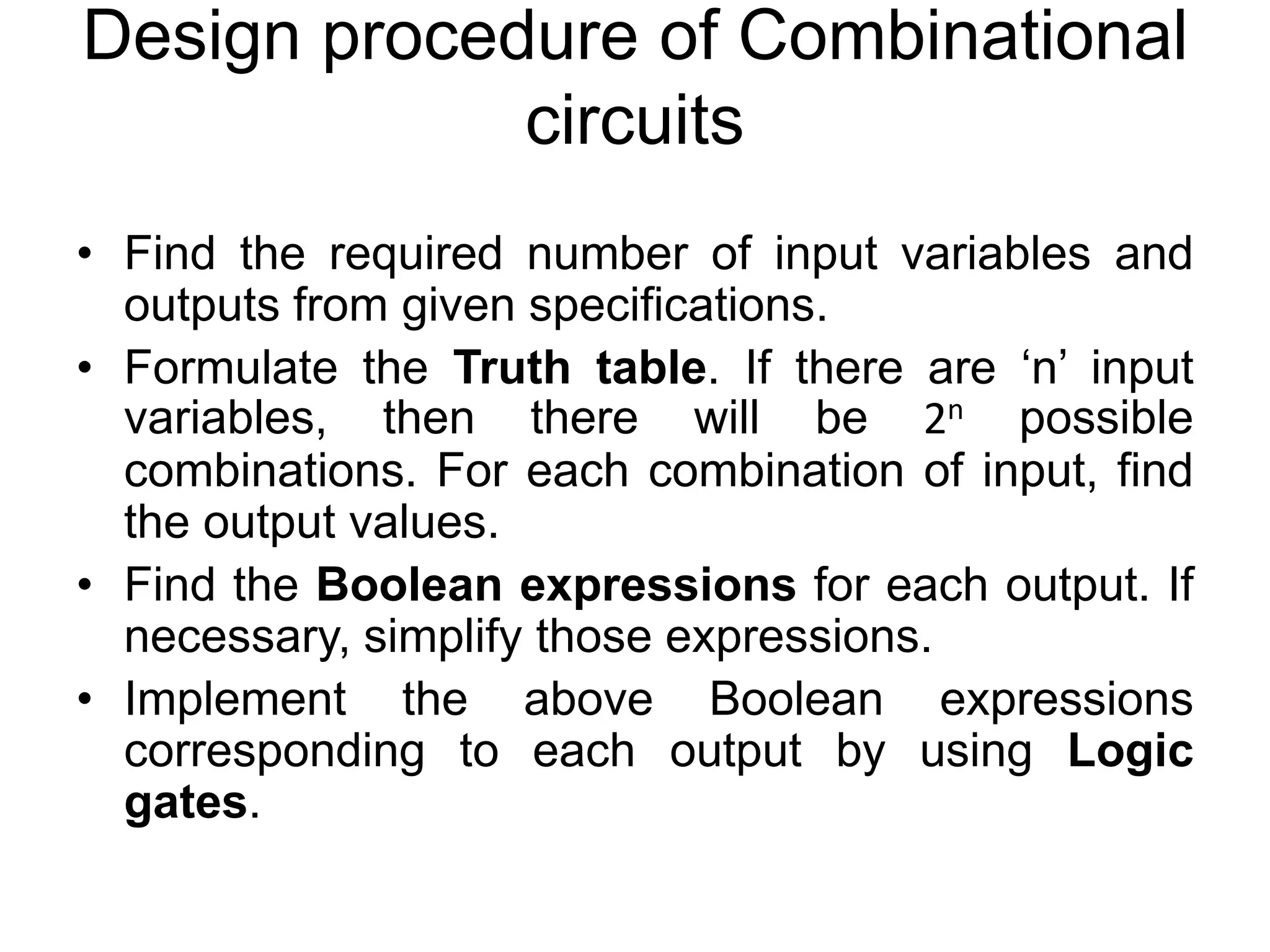 Design procedure of Combinational circuits

• Find the required number of input variables and outputs from given specifications.

• Formulate the Truth table. If there are ‘n’ input variables, then there will be $2^n$ possible combinations. For each combination of input, find the output values.

• Find the Boolean expressions for each output. If necessary, simplify those expressions.

• Implement the above Boolean expressions corresponding to each output by using Logic gates.